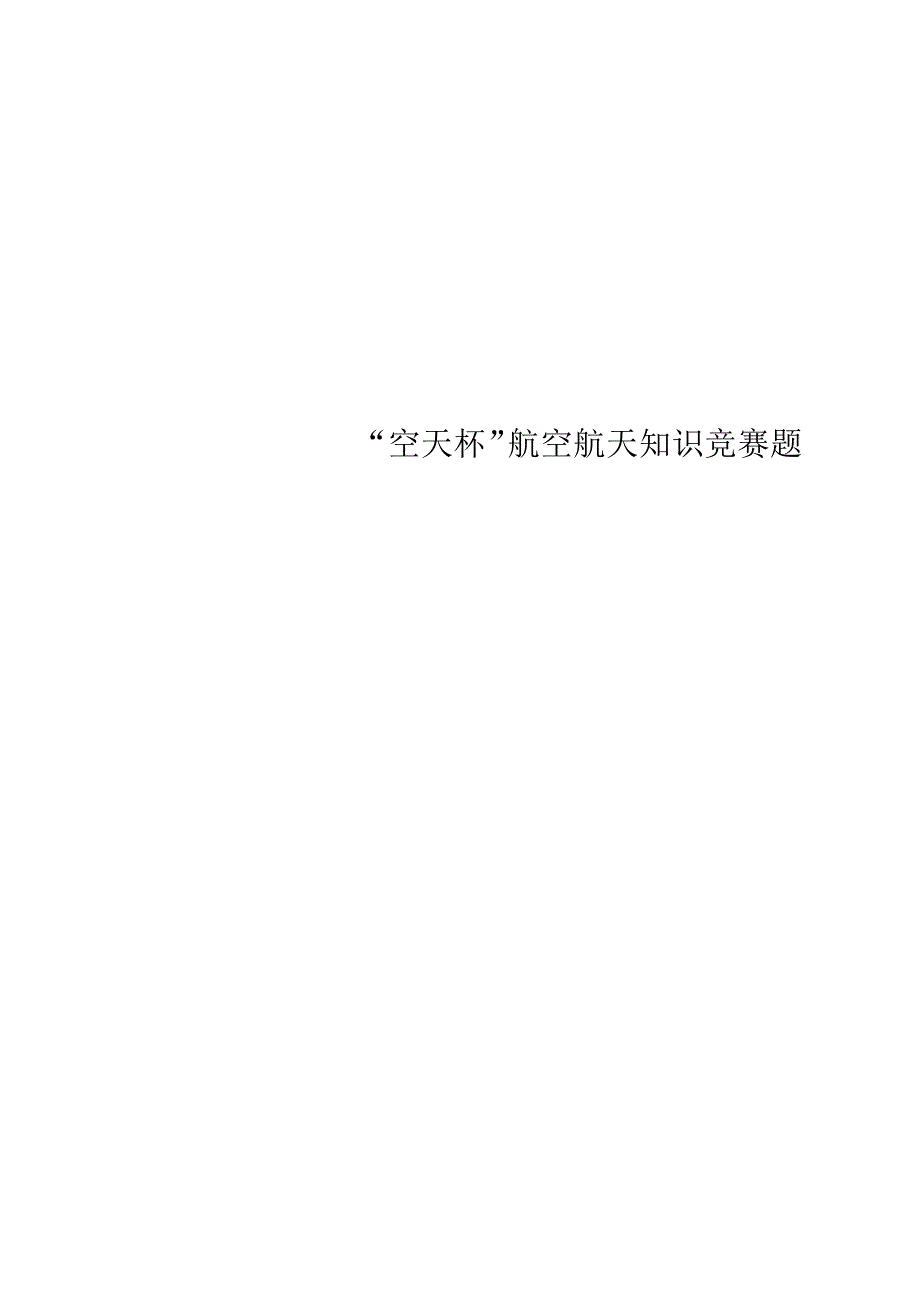 “空天杯”航空航天知识竞赛题